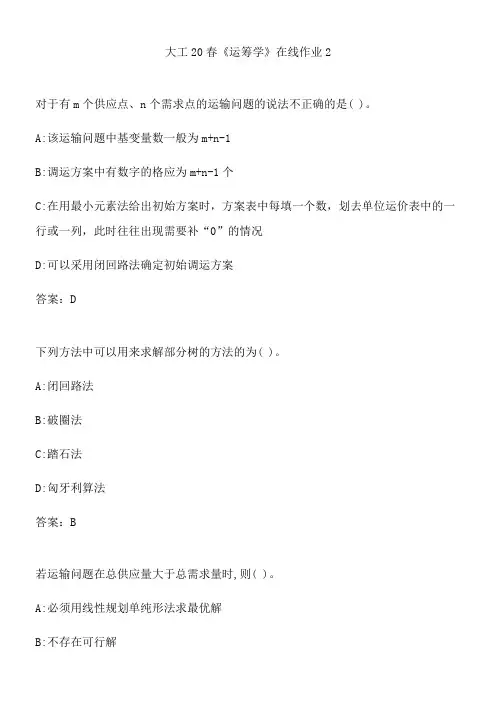 大工20春《运筹学》在线作业2

对于有m个供应点、n个需求点的运输问题的说法不正确的是( )。

A:该运输问题中基变量数一般为m+n-1

B:调运方案中有数字的格应为m+n-1个

C:在用最小元素法给出初始方案时，方案表中每填一个数，划去单位运价表中的一行或一列，此时往往出现需要补“0”的情况

D:可以采用闭回路法确定初始调运方案

答案：D

下列方法中可以用来求解部分树的方法的为( )。

A:闭回路法

B:破圈法

C:踏石法

D:匈牙利算法

答案：B

若运输问题在总供应量大于总需求量时,则( )。

A:必须用线性规划单纯形法求最优解

B:不存在可行解